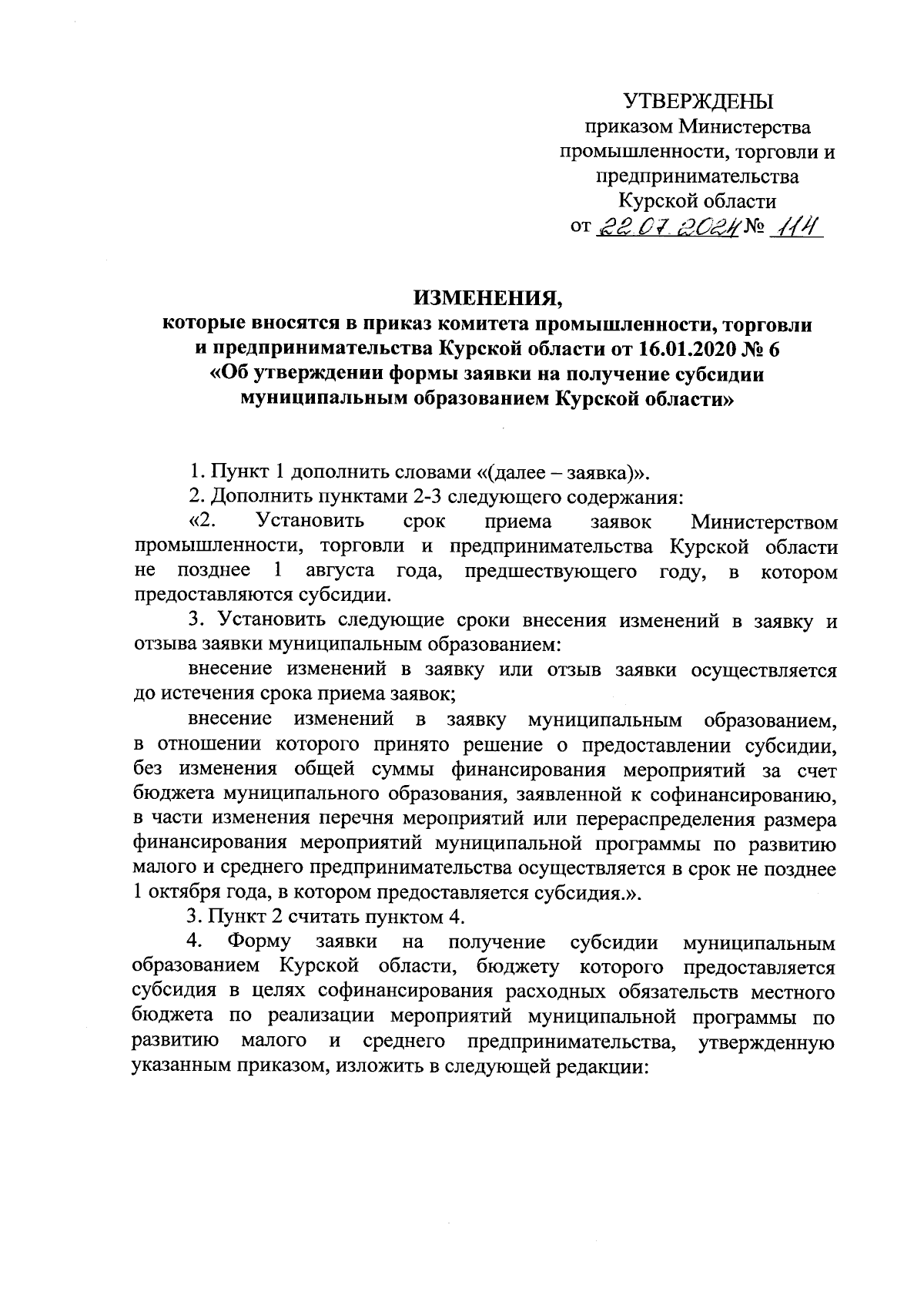 УТВЕРЖДЕНЫ
приказом Министерства
промышленности, торговли и
предпринимательства
Курской области
от 22.07.2024 № 114

ИЗМЕНЕНИЯ,
которые вносятся в приказ комитета промышленности, торговли и предпринимательства Курской области от 16.01.2020 № 6 «Об утверждении формы заявки на получение субсидии муниципальным образованием Курской области»

1. Пункт 1 дополнить словами «(далее – заявка)».

2. Дополнить пунктами 2-3 следующего содержания:

«2. Установить срок приема заявок Министерством промышленности, торговли и предпринимательства Курской области не позднее 1 августа года, предшествующего году, в котором предоставляются субсидии.

3. Установить следующие сроки внесения изменений в заявку и отзыва заявки муниципальным образованием:

внесение изменений в заявку или отзыв заявки осуществляется до истечения срока приема заявок;

внесение изменений в заявку муниципальным образованием, в отношении которого принято решение о предоставлении субсидии, без изменения общей суммы финансирования мероприятий за счет бюджета муниципального образования, заявленной к софинансированию, в части изменения перечня мероприятий или перераспределения размера финансирования мероприятий муниципальной программы по развитию малого и среднего предпринимательства осуществляется в срок не позднее 1 октября года, в котором предоставляется субсидия.».

3. Пункт 2 считать пунктом 4.

4. Форму заявки на получение субсидии муниципальным образованием Курской области, бюджету которого предоставляется субсидия в целях софинансирования расходных обязательств местного бюджета по реализации мероприятий муниципальной программы по развитию малого и среднего предпринимательства, утвержденную указанным приказом, изложить в следующей редакции: